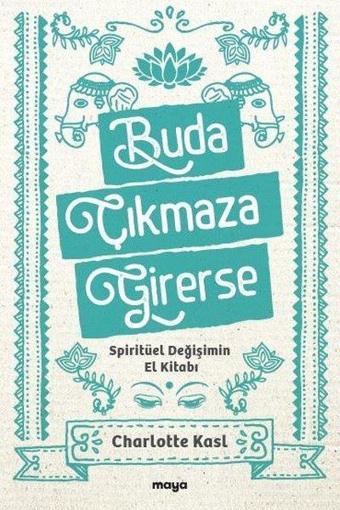 Buda Çıkmaza Girerse

Spiritüel Değişimin El Kitabı

Charlotte Kasl

maya